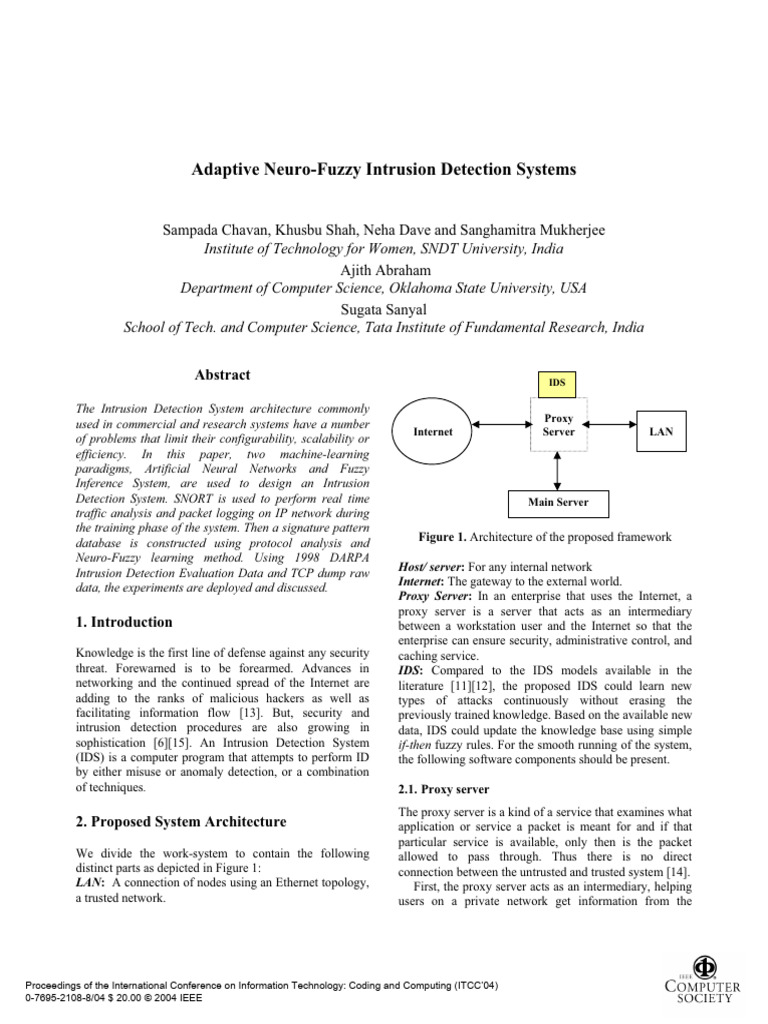 Adaptive Neuro-Fuzzy Intrusion Detection Systems

Sampada Chavan, Khusbu Shah, Neha Dave and Sanghamitra Mukherjee
Institute of Technology for Women, SNDT University, India
Ajith Abraham
Department of Computer Science, Oklahoma State University, USA
Sugata Sanyal
School of Tech. and Computer Science, Tata Institute of Fundamental Research, India

Abstract

The Intrusion Detection System architecture commonly used in commercial and research systems have a number of problems that limit their configurability, scalability or efficiency. In this paper, two machine-learning paradigms, Artificial Neural Networks and Fuzzy Inference System, are used to design an Intrusion Detection System. SNORT is used to perform real time traffic analysis and packet logging on IP network during the training phase of the system. Then a signature pattern database is constructed using protocol analysis and Neuro-Fuzzy learning method. Using 1998 DARPA Intrusion Detection Evaluation Data and TCP dump raw data, the experiments are deployed and discussed.

1. Introduction

Knowledge is the first line of defense against any security threat. Forewarned is to be forearmed. Advances in networking and the continued spread of the Internet are adding to the ranks of malicious hackers as well as facilitating information flow [13]. But, security and intrusion detection procedures are also growing in sophistication [6][15]. An Intrusion Detection System (IDS) is a computer program that attempts to perform ID by either misuse or anomaly detection, or a combination of techniques.

2. Proposed System Architecture

We divide the work-system to contain the following distinct parts as depicted in Figure 1:
LAN: A connection of nodes using an Ethernet topology, a trusted network.

IDS
Internet
Proxy Server
LAN
Main Server

Figure 1. Architecture of the proposed framework

Host/ server: For any internal network
Internet: The gateway to the external world.
Proxy Server: In an enterprise that uses the Internet, a proxy server is a server that acts as an intermediary between a workstation user and the Internet so that the enterprise can ensure security, administrative control, and caching service.
IDS: Compared to the IDS models available in the literature [11][12], the proposed IDS could learn new types of attacks continuously without erasing the previously trained knowledge. Based on the available new data, IDS could update the knowledge base using simple if-then fuzzy rules. For the smooth running of the system, the following software components should be present.

2.1. Proxy server

The proxy server is a kind of a service that examines what application or service a packet is meant for and if that particular service is available, only then is the packet allowed to pass through. Thus there is no direct connection between the untrusted and trusted system [14].
First, the proxy server acts as an intermediary, helping users on a private network get information from the

Proceedings of the International Conference on Information Technology: Coding and Computing (ITCC'04)
0-7695-2108-8/04 $ 20.00 © 2004 IEEE

IEEE COMPUTER SOCIETY